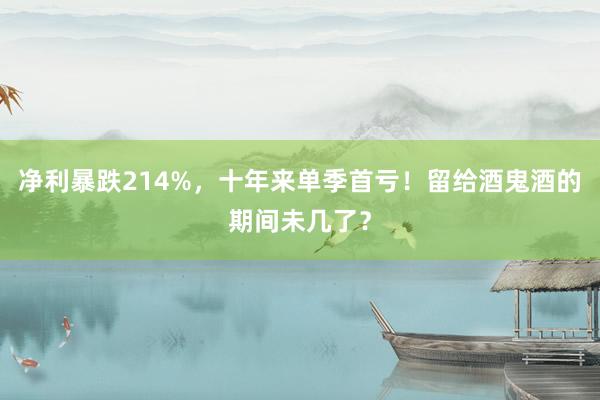 净利暴跌214%，十年来单季首亏！留给酒鬼酒的期间未几了？